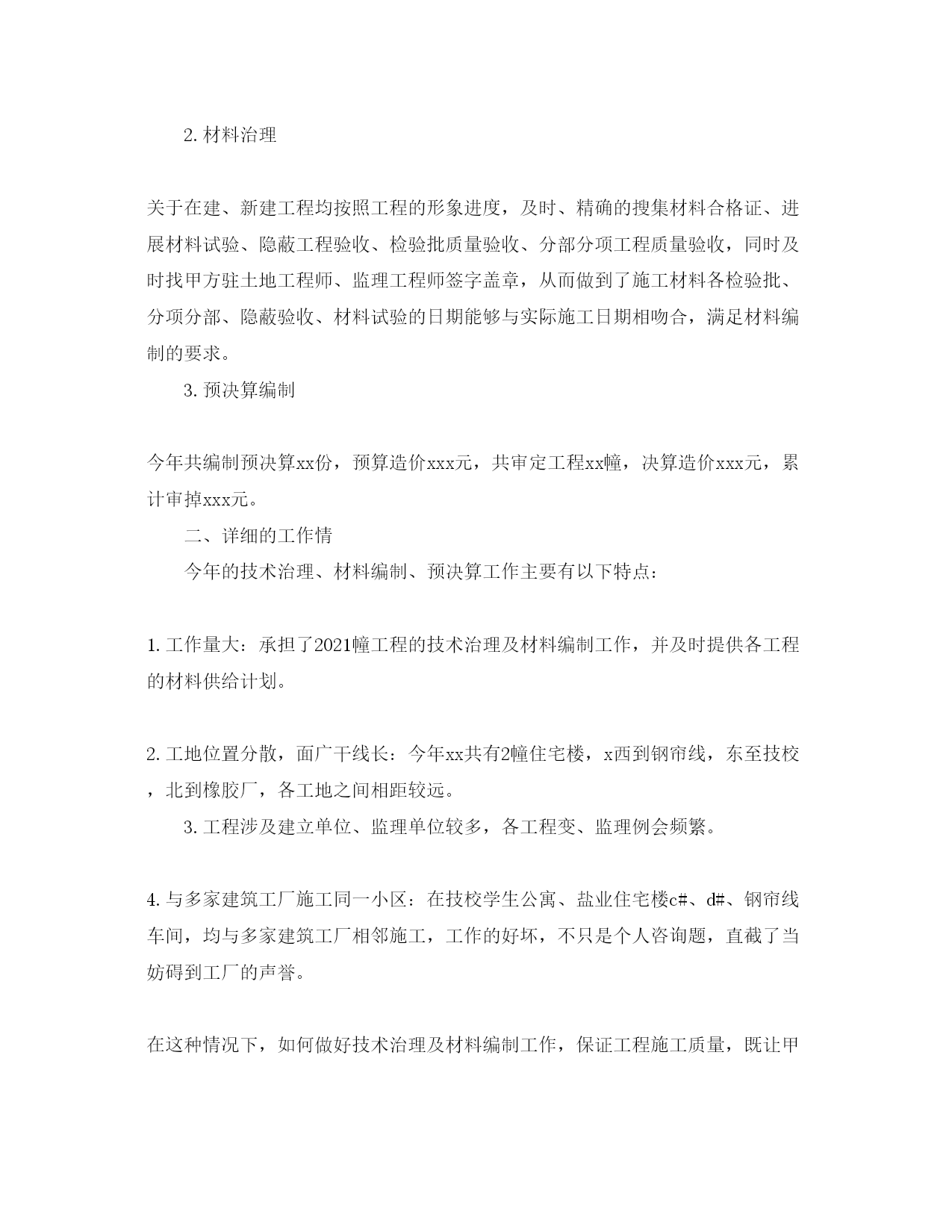 2. 材料治理

关于在建、新建工程均按照工程的形象进度，及时、精确的搜集材料合格证、进展材料试验、隐蔽工程验收、检验批质量验收、分部分项工程质量验收，同时及时找甲方驻土地工程师、监理工程师签字盖章，从而做到了施工材料各检验批、分项分部、隐蔽验收、材料试验的日期能够与实际施工日期相吻合，满足材料编制的要求。

3. 预决算编制

今年共编制预决算xx份，预算造价xxx元，共审定工程xx幢，决算造价xxx元，累计审掉xxx元。

二、详细的工作情

今年的技术治理、材料编制、预决算工作主要有以下特点：

1. 工作量大：承担了2021幢工程的技术治理及材料编制工作，并及时提供各工程的材料供给计划。

2. 工地位置分散，面广干线长：今年xx共有2幢住宅楼，x西到钢帘线，东至技校，北到橡胶厂，各工地之间相距较远。

3. 工程涉及建立单位、监理单位较多，各工程变、监理例会频繁。

4. 与多家建筑工厂施工同一小区：在技校学生公寓、盐业住宅楼c#、d#、钢帘线车间，均与多家建筑工厂相邻施工，工作的好坏，不只是个人咨询题，直截了当妨碍到工厂的声誉。

在这种情况下，如何做好技术治理及材料编制工作，保证工程施工质量，既让甲